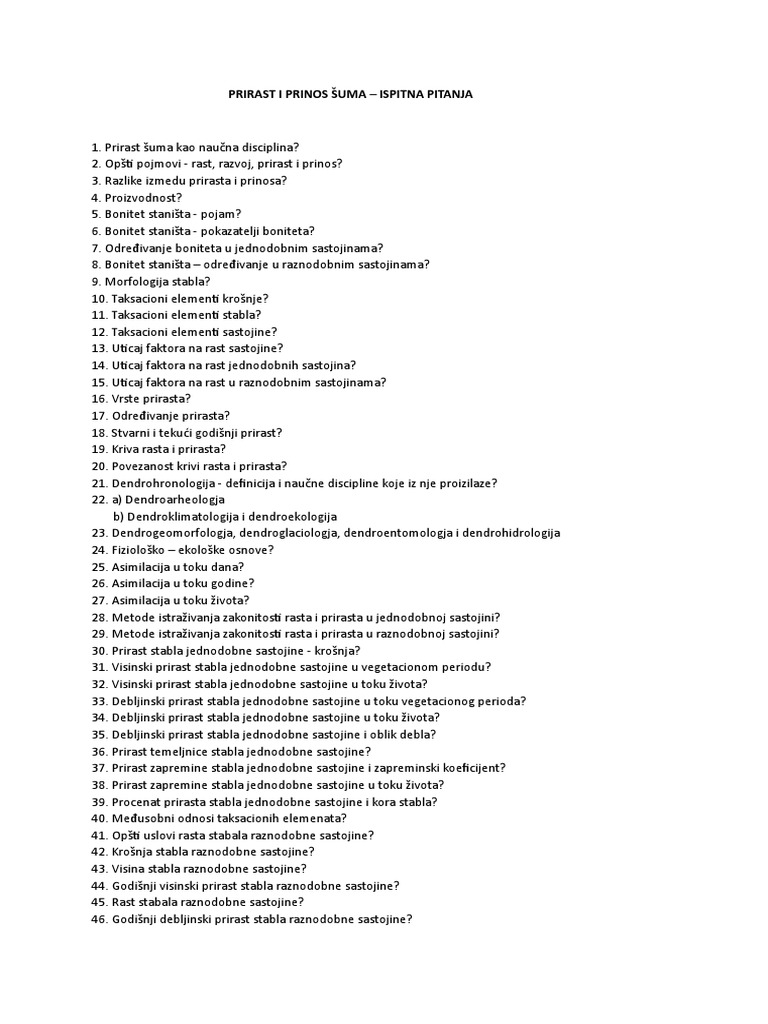 PRIRAST I PRINOS ŠUMA – ISPITNA PITANJA

1. Prirast šuma kao naučna disciplina?
2. Opšti pojmovi - rast, razvoj, prirast i prinos?
3. Razlike izmedu prirasta i prinosa?
4. Proizvodnost?
5. Bonitet staništa - pojam?
6. Bonitet staništa - pokazatelji boniteta?
7. Određivanje boniteta u jednodobnim sastojinama?
8. Bonitet staništa – određivanje u raznodobnim sastojinama?
9. Morfologija stabla?
10. Taksacioni elementi krošnje?
11. Taksacioni elementi stabla?
12. Taksacioni elementi sastojine?
13. Uticaj faktora na rast sastojine?
14. Uticaj faktora na rast jednodobnih sastojina?
15. Uticaj faktora na rast u raznodobnim sastojinama?
16. Vrste prirasta?
17. Određivanje prirasta?
18. Stvarni i tekući godišnji prirast?
19. Kriva rasta i prirasta?
20. Povezanost krivi rasta i prirasta?
21. Dendrohronologija - definicija i naučne discipline koje iz nje proizilaze?
22. a) Dendroarheologja
b) Dendroklimatologija i dendroekologija
23. Dendrogeomorfologja, dendroglaciologja, dendroentomologja i dendrohidrologija
24. Fiziološko – ekološke osnove?
25. Asimilacija u toku dana?
26. Asimilacija u toku godine?
27. Asimilacija u toku života?
28. Metode istraživanja zakonitosti rasta i prirasta u jednodobnoj sastojini?
29. Metode istraživanja zakonitosti rasta i prirasta u raznodobnoj sastojini?
30. Prirast stabla jednodobne sastojine - krošnja?
31. Visinski prirast stabla jednodobne sastojine u vegetacionom periodu?
32. Visinski prirast stabla jednodobne sastojine u toku života?
33. Debljinski prirast stabla jednodobne sastojine u toku vegetacionog perioda?
34. Debljinski prirast stabla jednodobne sastojine u toku života?
35. Debljinski prirast stabla jednodobne sastojine i oblik debla?
36. Prirast temeljnice stabla jednodobne sastojine?
37. Prirast zapremine stabla jednodobne sastojine i zapreminski koeficijent?
38. Prirast zapremine stabla jednodobne sastojine u toku života?
39. Procenat prirasta stabla jednodobne sastojine i kora stabla?
40. Međusobni odnosi taksacionih elemenata?
41. Opšti uslovi rasta stabala raznodobne sastojine?
42. Krošnja stabla raznodobne sastojine?
43. Visina stabla raznodobne sastojine?
44. Godišnji visinski prirast stabla raznodobne sastojine?
45. Rast stabala raznodobne sastojine?
46. Godišnji debljinski prirast stabla raznodobne sastojine?